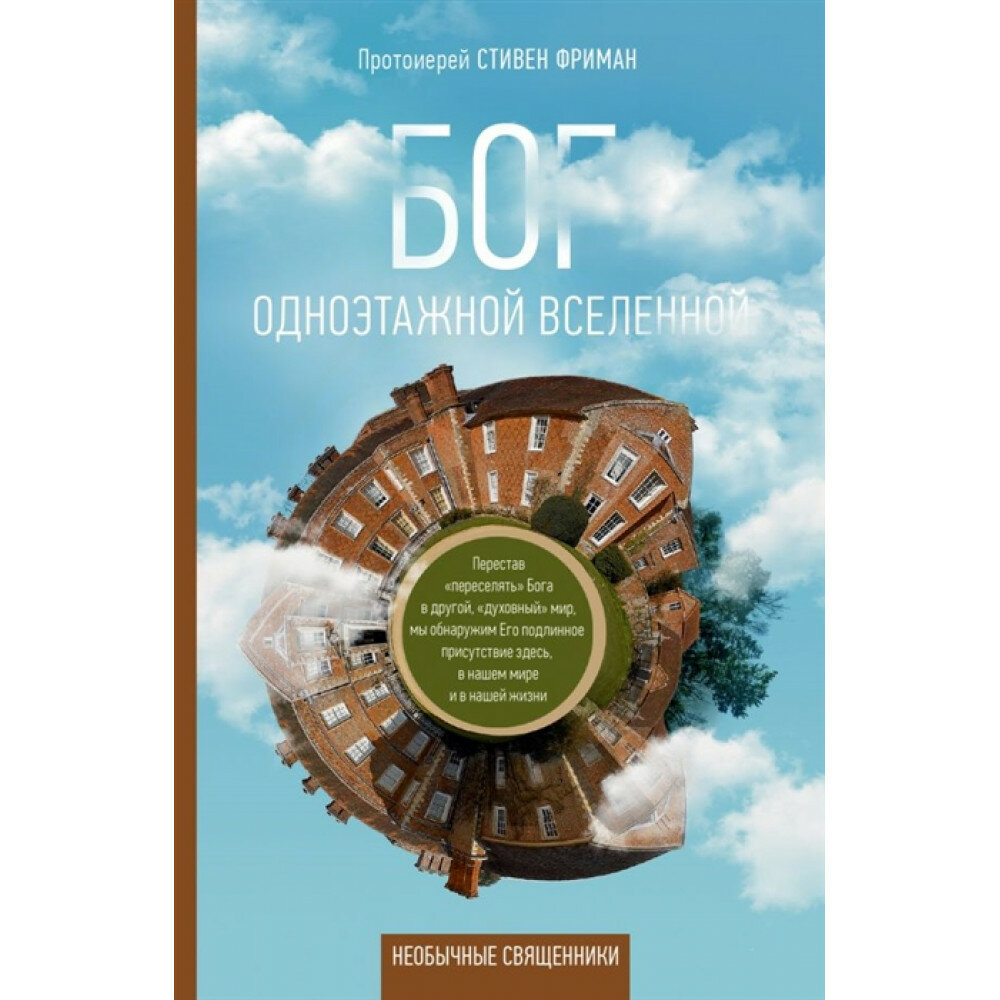 Протоиерей СТИВЕН ФРИМАН

БОГ

ОДНОЭТАЖНОЙ ВСЕЛЕННОЙ

Перестав «переселять» Бога в другой, «духовный» мир, мы обнаружим Его подлинное присутствие здесь, в нашем мире и в нашей жизни

НЕОБЫЧНЫЕ СВЯЩЕННИКИ